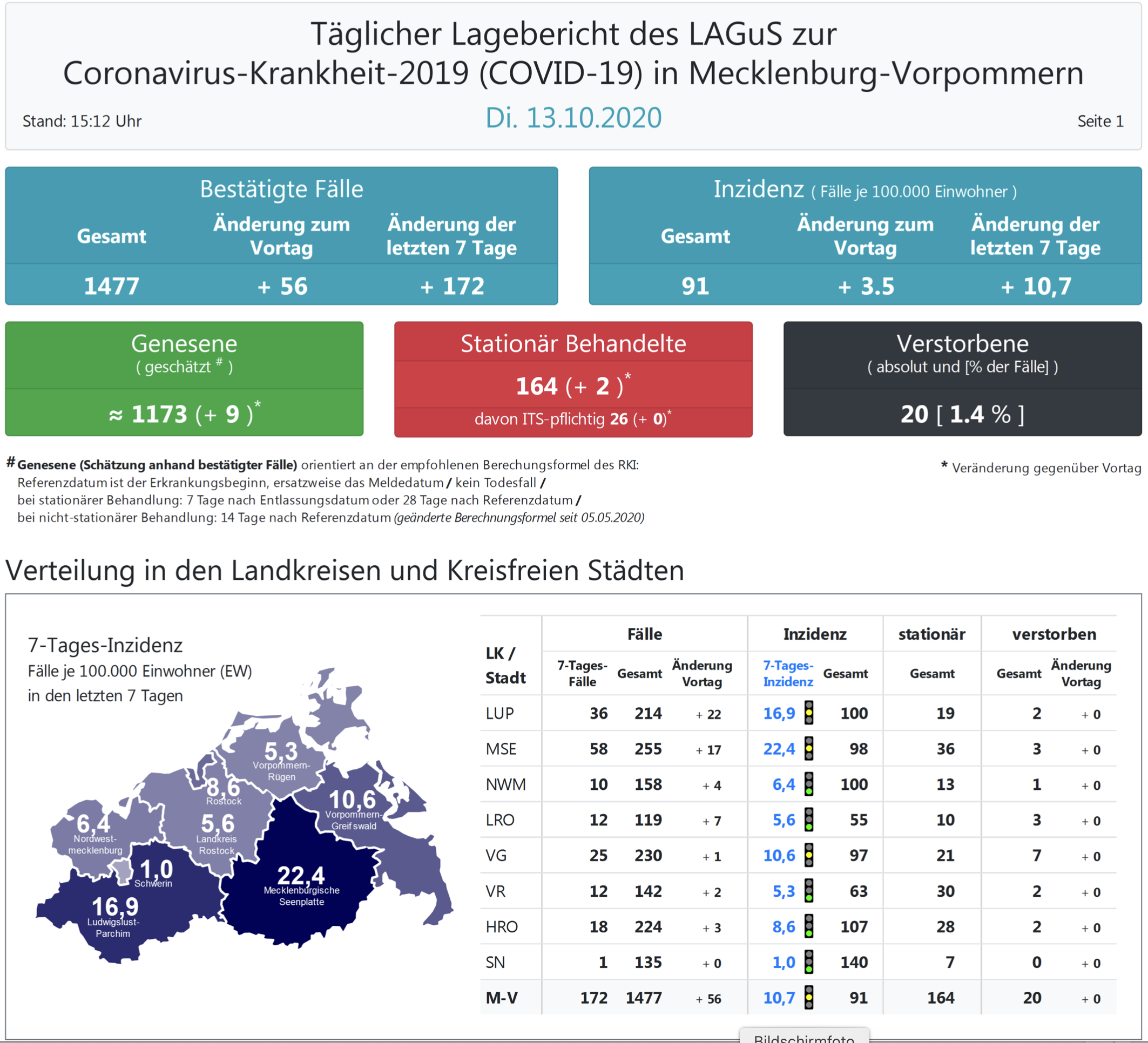 Täglicher Lagebericht des LAGuS zur Coronavirus-Krankheit-2019 (COVID-19) in Mecklenburg-Vorpommern

Stand: 15:12 Uhr

Di. 13.10.2020

Seite 1

Bestätigte Fälle

| Gesamt | Änderung zum Vortag | Änderung der letzten 7 Tage |
|---|---|---|
| 1477 | + 56 | + 172 |

Inzidenz ( Fälle je 100.000 Einwohner )

| Gesamt | Änderung zum Vortag | Änderung der letzten 7 Tage |
|---|---|---|
| 91 | + 3.5 | + 10,7 |

Genesene
( geschätzt # )
≈ 1173 (+ 9 )*

Stationär Behandelte
164 (+ 2 )*
davon ITS-pflichtig 26 (+ 0)*

Verstorbene
( absolut und [% der Fälle] )
20 [ 1.4 % ]

# Genesene (Schätzung anhand bestätigter Fälle) orientiert an der empfohlenen Berechungsformel des RKI: Referenzdatum ist der Erkrankungsbeginn, ersatzweise das Meldedatum / kein Todesfall / bei stationärer Behandlung: 7 Tage nach Entlassungsdatum oder 28 Tage nach Referenzdatum / bei nicht-stationärer Behandlung: 14 Tage nach Referenzdatum (geänderte Berechnungsformel seit 05.05.2020)

* Veränderung gegenüber Vortag

Verteilung in den Landkreisen und Kreisfreien Städten

7-Tages-Inzidenz
Fälle je 100.000 Einwohner (EW)
in den letzten 7 Tagen

5,3 Vorpommern-Rügen
8,6 Rostock
10,6 Vorpommern-Greifswald
6,4 Nordwest-mecklenburg
5,6 Landkreis Rostock
1,0 Schwerin
22,4 Mecklenburgische Seenplatte
16,9 Ludwigslust-Parchim

| LK / Stadt | Fälle 7-Tages-Fälle | Fälle Gesamt | Fälle Änderung Vortag | Inzidenz 7-Tages-Inzidenz | Inzidenz Gesamt | stationär Gesamt | verstorben Gesamt | verstorben Änderung Vortag |
|---|---|---|---|---|---|---|---|---|
| LUP | 36 | 214 | + 22 | 16,9 | 100 | 19 | 2 | + 0 |
| MSE | 58 | 255 | + 17 | 22,4 | 98 | 36 | 3 | + 0 |
| NWM | 10 | 158 | + 4 | 6,4 | 100 | 13 | 1 | + 0 |
| LRO | 12 | 119 | + 7 | 5,6 | 55 | 10 | 3 | + 0 |
| VG | 25 | 230 | + 1 | 10,6 | 97 | 21 | 7 | + 0 |
| VR | 12 | 142 | + 2 | 5,3 | 63 | 30 | 2 | + 0 |
| HRO | 18 | 224 | + 3 | 8,6 | 107 | 28 | 2 | + 0 |
| SN | 1 | 135 | + 0 | 1,0 | 140 | 7 | 0 | + 0 |
| M-V | 172 | 1477 | + 56 | 10,7 | 91 | 164 | 20 | + 0 |

Bildschirmfoto